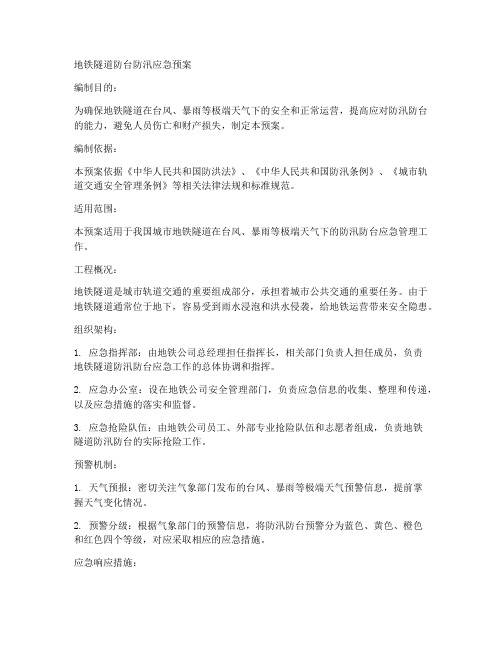 地铁隧道防台防汛应急预案

编制目的：

为确保地铁隧道在台风、暴雨等极端天气下的安全和正常运营，提高应对防汛防台的能力，避免人员伤亡和财产损失，制定本预案。

编制依据：

本预案依据《中华人民共和国防洪法》、《中华人民共和国防汛条例》、《城市轨道交通安全管理条例》等相关法律法规和标准规范。

适用范围：

本预案适用于我国城市地铁隧道在台风、暴雨等极端天气下的防汛防台应急管理工作。

工程概况：

地铁隧道是城市轨道交通的重要组成部分，承担着城市公共交通的重要任务。由于地铁隧道通常位于地下，容易受到雨水浸泡和洪水侵袭，给地铁运营带来安全隐患。

组织架构：

1. 应急指挥部：由地铁公司总经理担任指挥长，相关部门负责人担任成员，负责地铁隧道防汛防台应急工作的总体协调和指挥。

2. 应急办公室：设在地铁公司安全管理部门，负责应急信息的收集、整理和传递，以及应急措施的落实和监督。

3. 应急抢险队伍：由地铁公司员工、外部专业抢险队伍和志愿者组成，负责地铁隧道防汛防台的实际抢险工作。

预警机制：

1. 天气预报：密切关注气象部门发布的台风、暴雨等极端天气预警信息，提前掌握天气变化情况。

2. 预警分级：根据气象部门的预警信息，将防汛防台预警分为蓝色、黄色、橙色和红色四个等级，对应采取相应的应急措施。

应急响应措施：